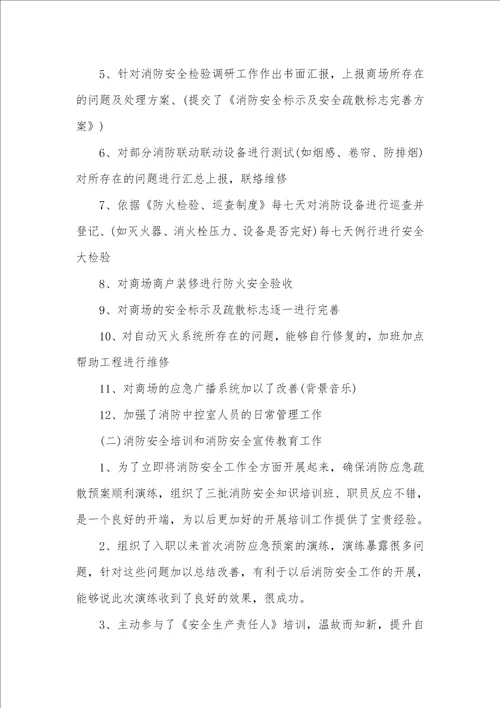 5、针对消防安全检验调研工作作出书面汇报，上报商场所存在的问题及处理方案、(提交了《消防安全标示及安全疏散标志完善方案》)

6、对部分消防联动联动设备进行测试(如烟感、卷帘、防排烟)对所存在的问题进行汇总上报，联络维修

7、依据《防火检验、巡查制度》每七天对消防设备进行巡查并登记、(如灭火器、消火栓压力、设备是否完好)每七天例行进行安全大检验

8、对商场商户装修进行防火安全验收

9、对商场的安全标示及疏散标志逐一进行完善

10、对自动灭火系统所存在的问题，能够自行修复的，加班加点帮助工程进行维修

11、对商场的应急广播系统加以了改善(背景音乐)

12、加强了消防中控室人员的日常管理工作

(二)消防安全培训和消防安全宣传教育工作

1、为了立即将消防安全工作全方面开展起来，确保消防应急疏散预案顺利演练，组织了三批消防安全知识培训班、职员反应不错，是一个良好的开端，为以后更加好的开展培训工作提供了宝贵经验。

2、组织了入职以来首次消防应急预案的演练，演练暴露很多问题，针对这些问题加以总结改善，有利于以后消防安全工作的开展，能够说此次演练收到了良好的效果，很成功。

3、主动参与了《安全生产责任人》培训，温故而知新，提升自